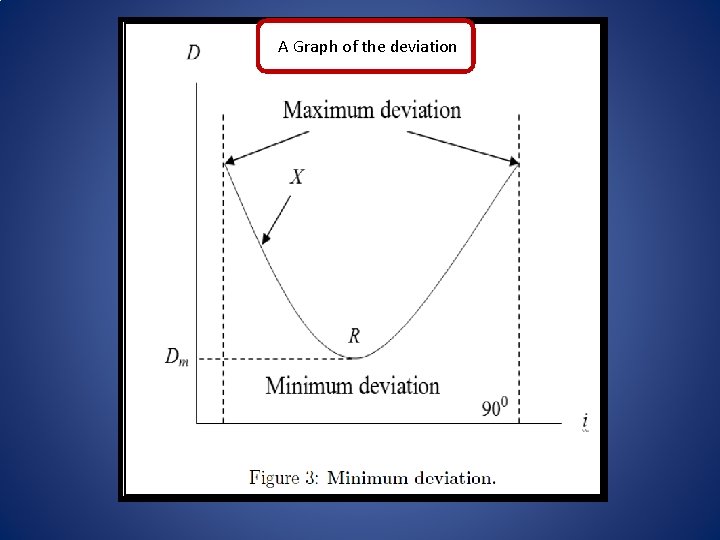 A Graph of the deviation

D

Maximum deviation

X

R

$D_m$

Minimum deviation

$90^0$

i

Figure 3: Minimum deviation.